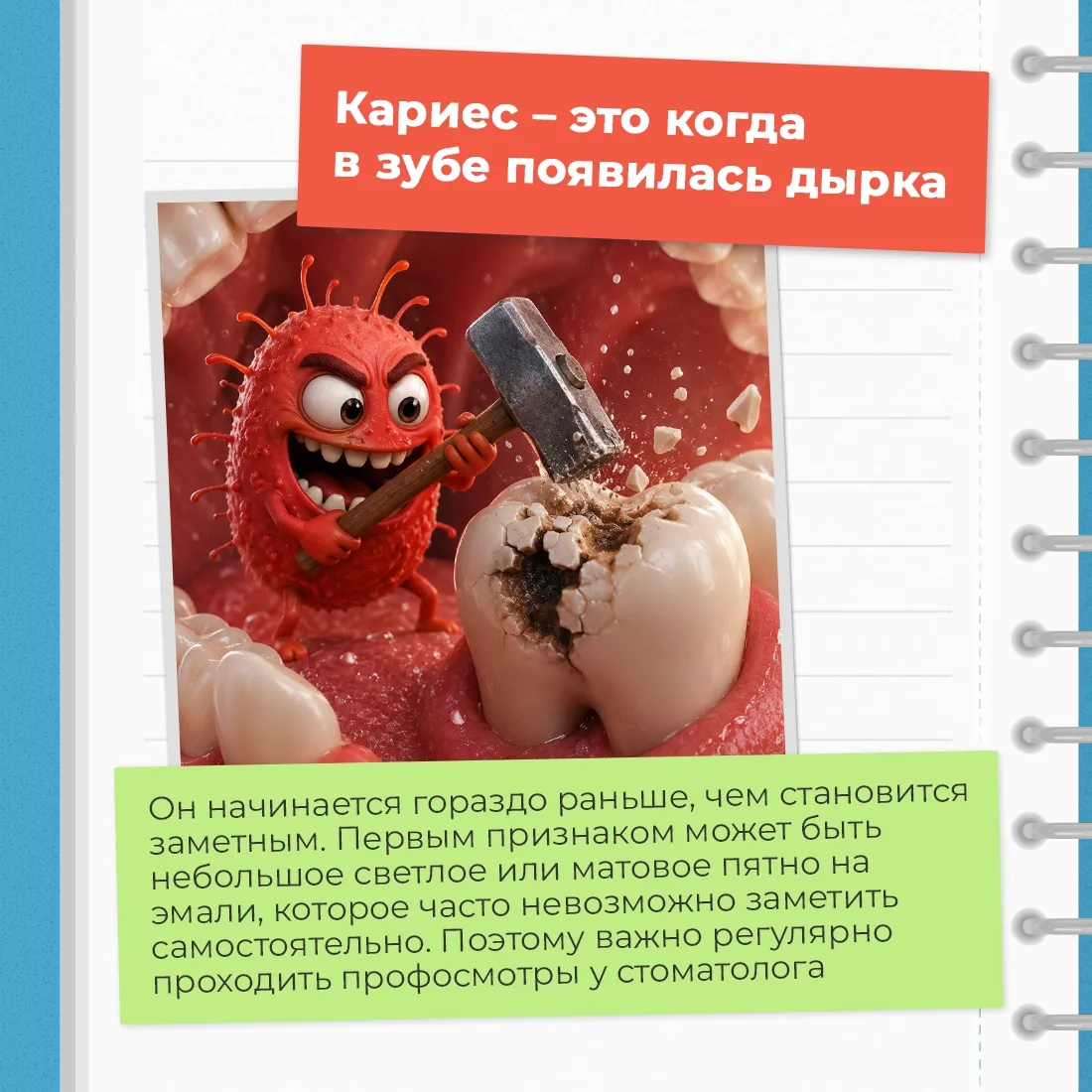 Кариес – это когда в зубе появилась дырка

Он начинается гораздо раньше, чем становится заметным. Первым признаком может быть небольшое светлое или матовое пятно на эмали, которое часто невозможно заметить самостоятельно. Поэтому важно регулярно проходить профосмотры у стоматолога